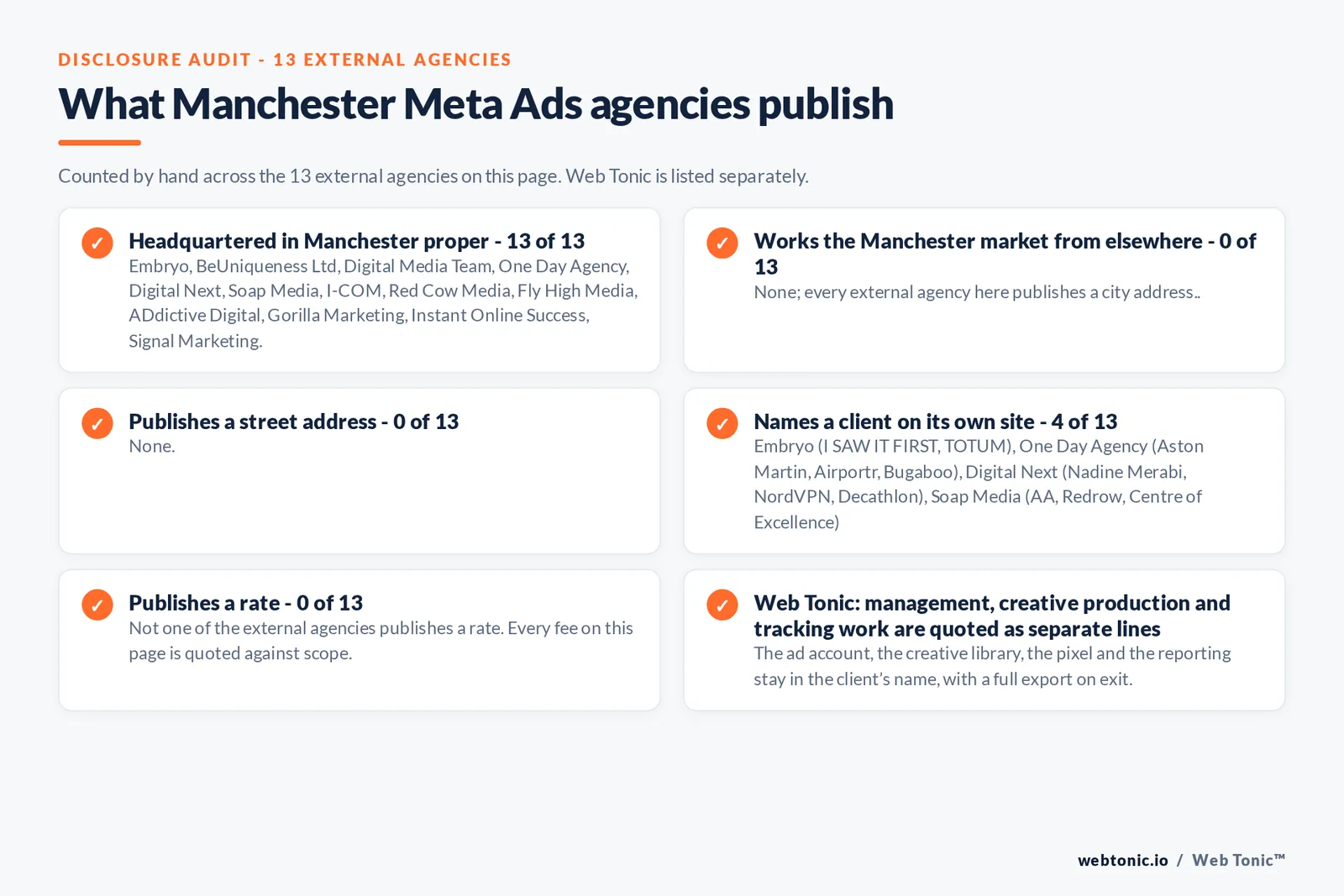 DISCLOSURE AUDIT - 13 EXTERNAL AGENCIES

What Manchester Meta Ads agencies publish

Counted by hand across the 13 external agencies on this page. Web Tonic is listed separately.

✓ Headquartered in Manchester proper - 13 of 13
Embryo, BeUniqueness Ltd, Digital Media Team, One Day Agency, Digital Next, Soap Media, I-COM, Red Cow Media, Fly High Media, ADdictive Digital, Gorilla Marketing, Instant Online Success, Signal Marketing.

✓ Works the Manchester market from elsewhere - 0 of 13
None; every external agency here publishes a city address..

✓ Publishes a street address - 0 of 13
None.

✓ Names a client on its own site - 4 of 13
Embryo (I SAW IT FIRST, TOTUM), One Day Agency (Aston Martin, Airportr, Bugaboo), Digital Next (Nadine Merabi, NordVPN, Decathlon), Soap Media (AA, Redrow, Centre of Excellence)

✓ Publishes a rate - 0 of 13
Not one of the external agencies publishes a rate. Every fee on this page is quoted against scope.

✓ Web Tonic: management, creative production and tracking work are quoted as separate lines
The ad account, the creative library, the pixel and the reporting stay in the client's name, with a full export on exit.

webtonic.io / Web Tonic™